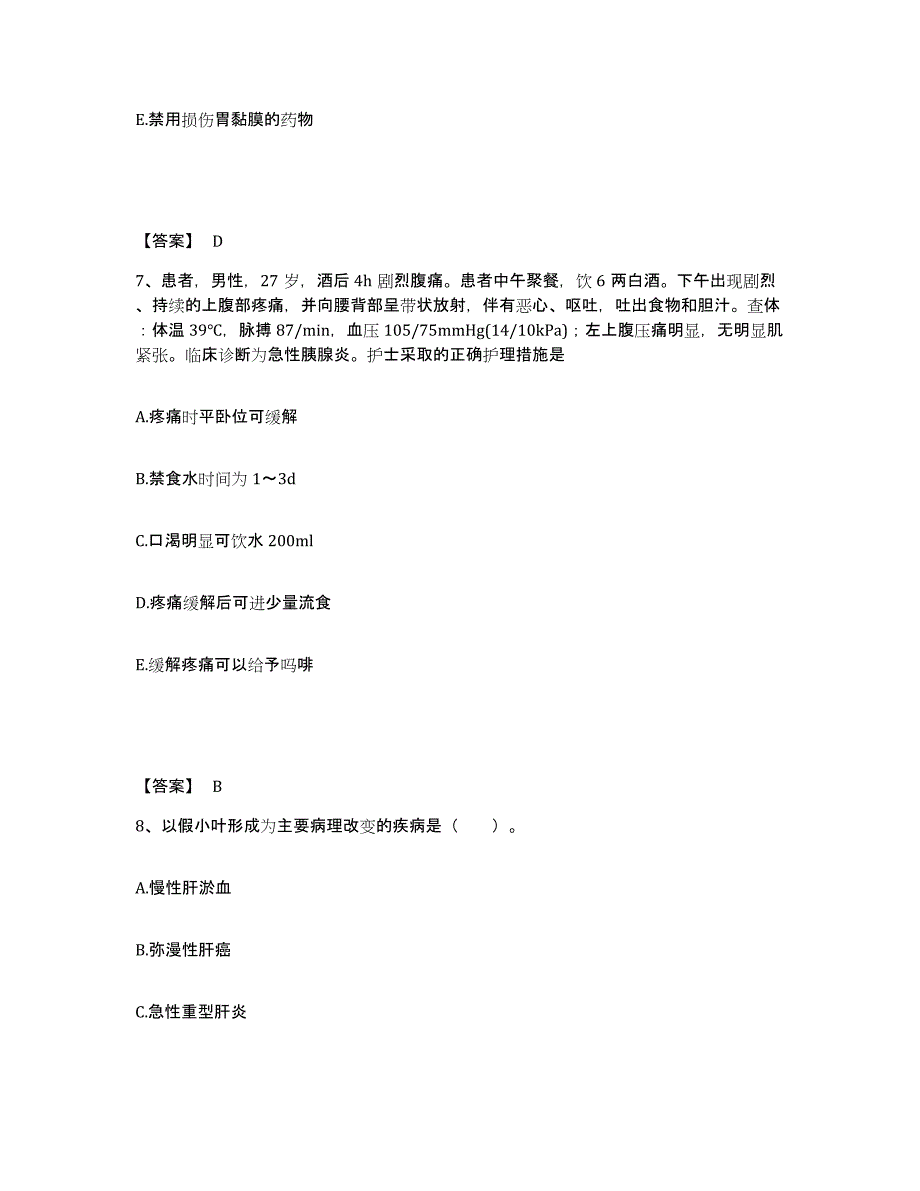 E.禁用损伤胃黏膜的药物

【答案】 D

7、患者，男性，27 岁，酒后 4h 剧烈腹痛。患者中午聚餐，饮 6 两白酒。下午出现剧烈、持续的上腹部疼痛，并向腰背部呈带状放射，伴有恶心、呕吐，吐出食物和胆汁。查体：体温 39℃，脉搏 87/min，血压 105/75mmHg(14/10kPa)；左上腹压痛明显，无明显肌紧张。临床诊断为急性胰腺炎。护士采取的正确护理措施是

A.疼痛时平卧位可缓解

B.禁食水时间为 1～3d

C.口渴明显可饮水 200ml

D.疼痛缓解后可进少量流食

E.缓解疼痛可以给予吗啡

【答案】 B

8、以假小叶形成为主要病理改变的疾病是（　　）。

A.慢性肝淤血

B.弥漫性肝癌

C.急性重型肝炎